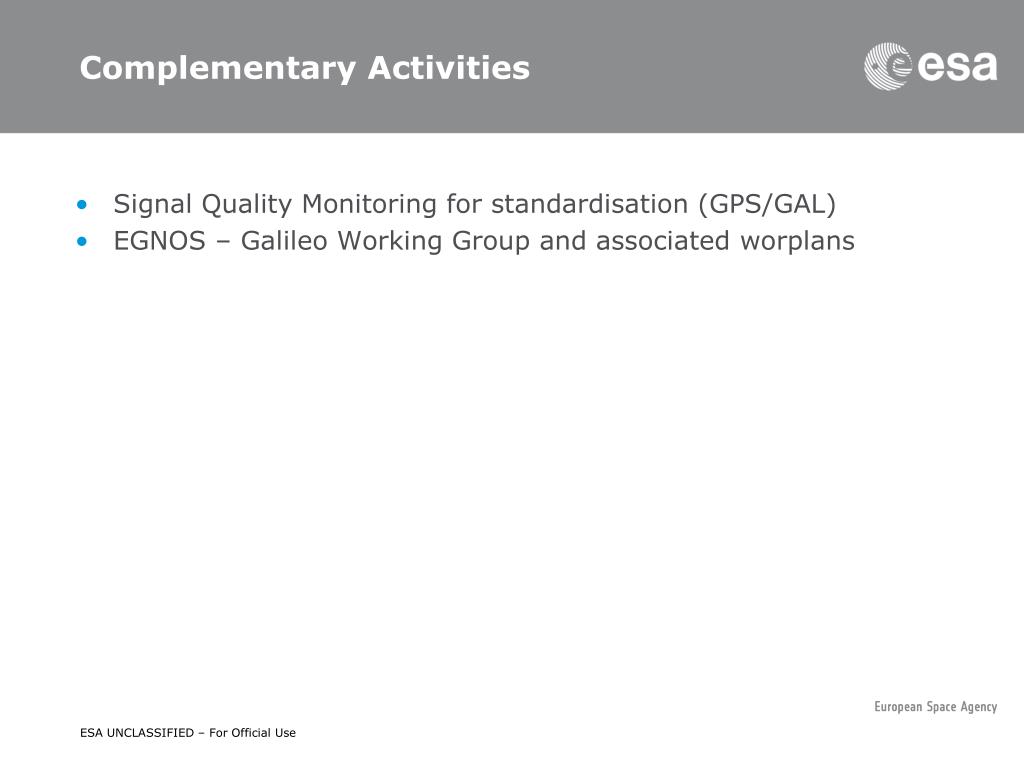 Complementary Activities

esa

• Signal Quality Monitoring for standardisation (GPS/GAL)
• EGNOS – Galileo Working Group and associated worplans

European Space Agency

ESA UNCLASSIFIED – For Official Use